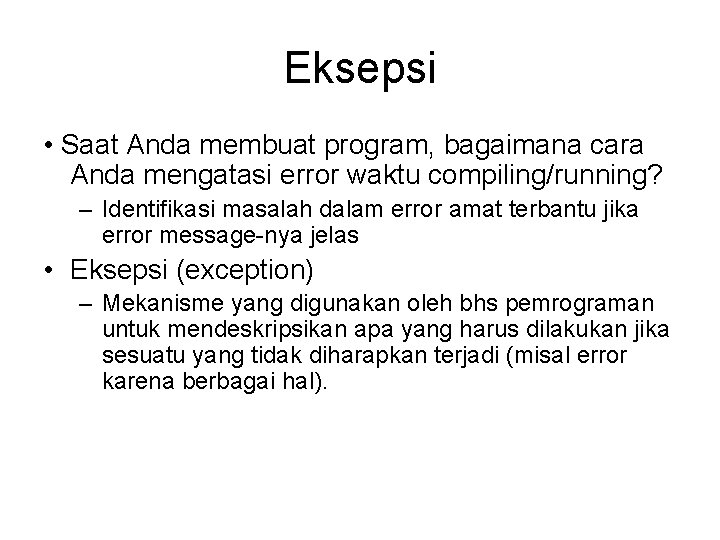 Eksepsi

• Saat Anda membuat program, bagaimana cara Anda mengatasi error waktu compiling/running?

– Identifikasi masalah dalam error amat terbantu jika error message-nya jelas

• Eksepsi (exception)

– Mekanisme yang digunakan oleh bhs pemrograman untuk mendeskripsikan apa yang harus dilakukan jika sesuatu yang tidak diharapkan terjadi (misal error karena berbagai hal).